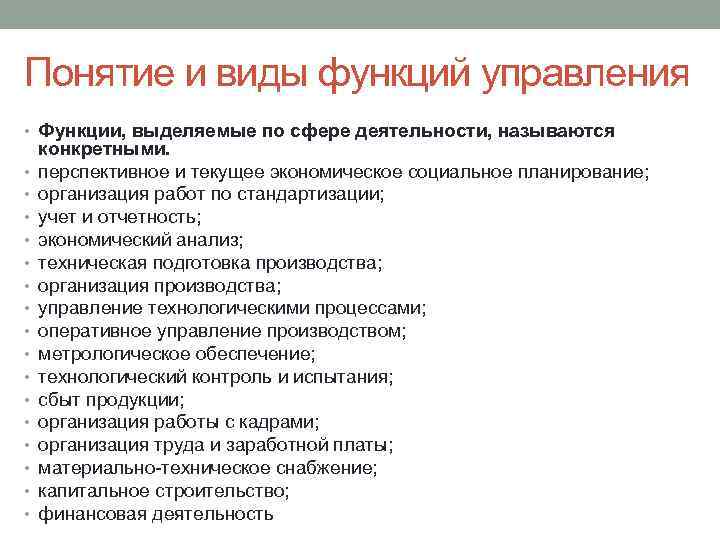 Понятие и виды функций управления

• Функции, выделяемые по сфере деятельности, называются конкретными.
• перспективное и текущее экономическое социальное планирование;
• организация работ по стандартизации;
• учет и отчетность;
• экономический анализ;
• техническая подготовка производства;
• организация производства;
• управление технологическими процессами;
• оперативное управление производством;
• метрологическое обеспечение;
• технологический контроль и испытания;
• сбыт продукции;
• организация работы с кадрами;
• организация труда и заработной платы;
• материально-техническое снабжение;
• капитальное строительство;
• финансовая деятельность